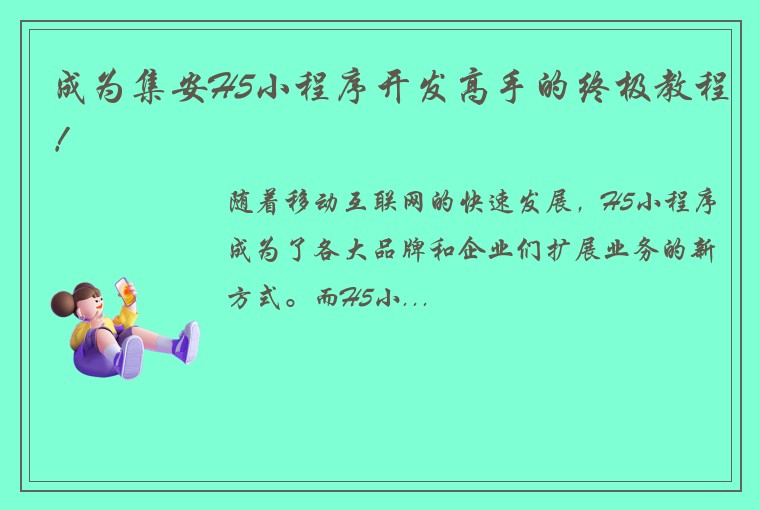 成为集安H5小程序开发高手的终极教程！

随着移动互联网的快速发展，H5小程序成为了各大品牌和企业们扩展业务的新方式。而H5小...